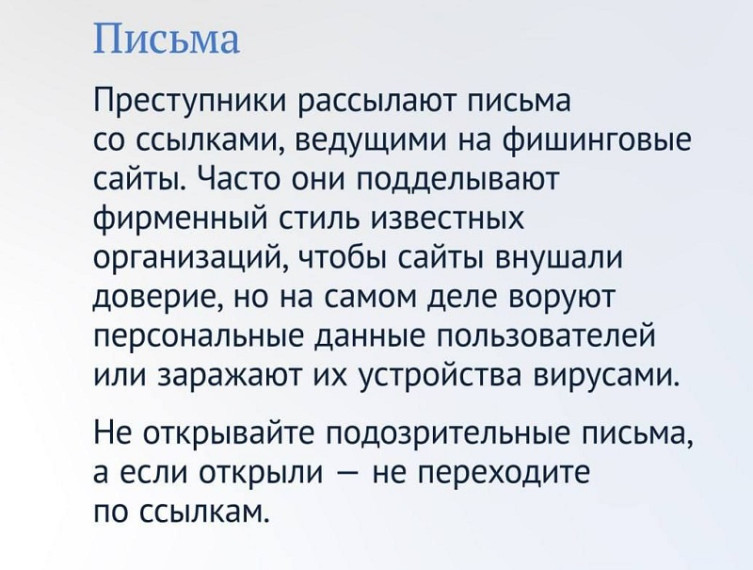 Письма

Преступники рассылают письма со ссылками, ведущими на фишинговые сайты. Часто они подделывают фирменный стиль известных организаций, чтобы сайты внушали доверие, но на самом деле воруют персональные данные пользователей или заражают их устройства вирусами.

Не открывайте подозрительные письма, а если открыли — не переходите по ссылкам.